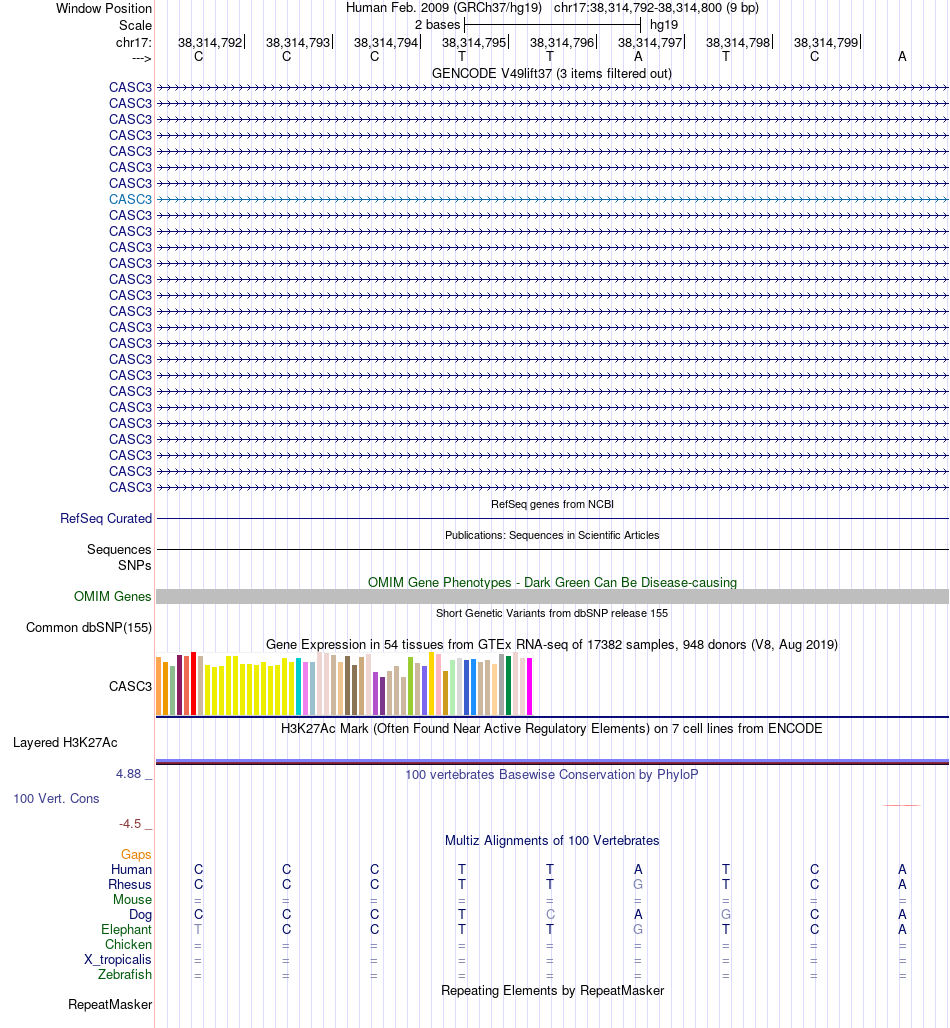 Window Position Human Feb. 2009 (GRCh37/hg19) chr17:38,314,792-38,314,800 (9 bp)
Scale 2 bases hg19
chr17: 38,314,792 38,314,793 38,314,794 38,314,795 38,314,796 38,314,797 38,314,798 38,314,799
---> C C C T T A T C A
GENCODE V49lift37 (3 items filtered out)
CASC3
CASC3
CASC3
CASC3
CASC3
CASC3
CASC3
CASC3
CASC3
CASC3
CASC3
CASC3
CASC3
CASC3
CASC3
CASC3
CASC3
CASC3
CASC3
CASC3
CASC3
CASC3
CASC3
CASC3
CASC3
CASC3
RefSeq genes from NCBI
RefSeq Curated
Publications: Sequences in Scientific Articles
Sequences
SNPs
OMIM Gene Phenotypes - Dark Green Can Be Disease-causing
OMIM Genes
Short Genetic Variants from dbSNP release 155
Common dbSNP(155)
Gene Expression in 54 tissues from GTEx RNA-seq of 17382 samples, 948 donors (V8, Aug 2019)
CASC3
H3K27Ac Mark (Often Found Near Active Regulatory Elements) on 7 cell lines from ENCODE
Layered H3K27Ac
4.88 _ 100 vertebrates Basewise Conservation by PhyloP
100 Vert. Cons
-4.5 _
Multiz Alignments of 100 Vertebrates
Gaps
Human C C C T T A T C A
Rhesus C C C T T G T C A
Mouse = = = = = = = = =
Dog C C C T C A G C A
Elephant T C C T T G T C A
Chicken = = = = = = = = =
X_tropicalis = = = = = = = = =
Zebrafish = = = = = = = = =
Repeating Elements by RepeatMasker
RepeatMasker